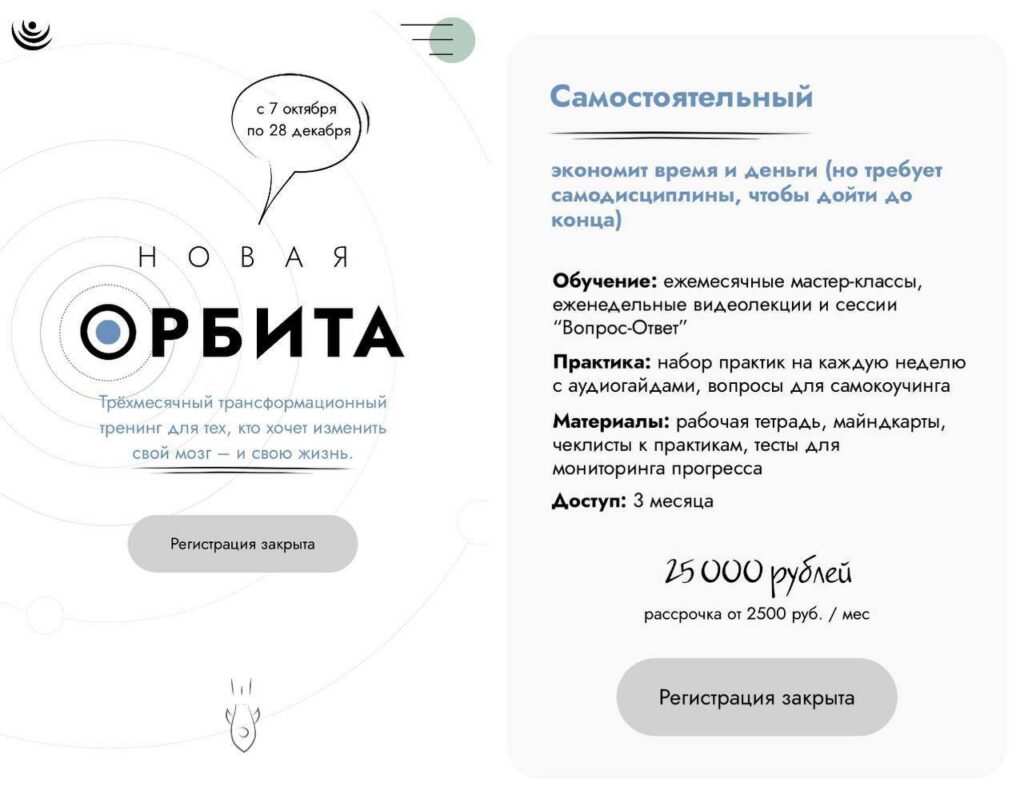 с 7 октября по 28 декабря

НОВАЯ

ОРБИТА

Трёхмесячный трансформационный тренинг для тех, кто хочет изменить свой мозг — и свою жизнь.

Регистрация закрыта

Самостоятельный

экономит время и деньги (но требует самодисциплины, чтобы дойти до конца)

Обучение: ежемесячные мастер-классы, еженедельные видеолекции и сессии "Вопрос-Ответ"

Практика: набор практик на каждую неделю с аудиогайдами, вопросы для самокоучинга

Материалы: рабочая тетрадь, майндкарты, чеклисты к практикам, тесты для мониторинга прогресса

Доступ: 3 месяца

25 000 рублей

рассрочка от 2500 руб. / мес

Регистрация закрыта